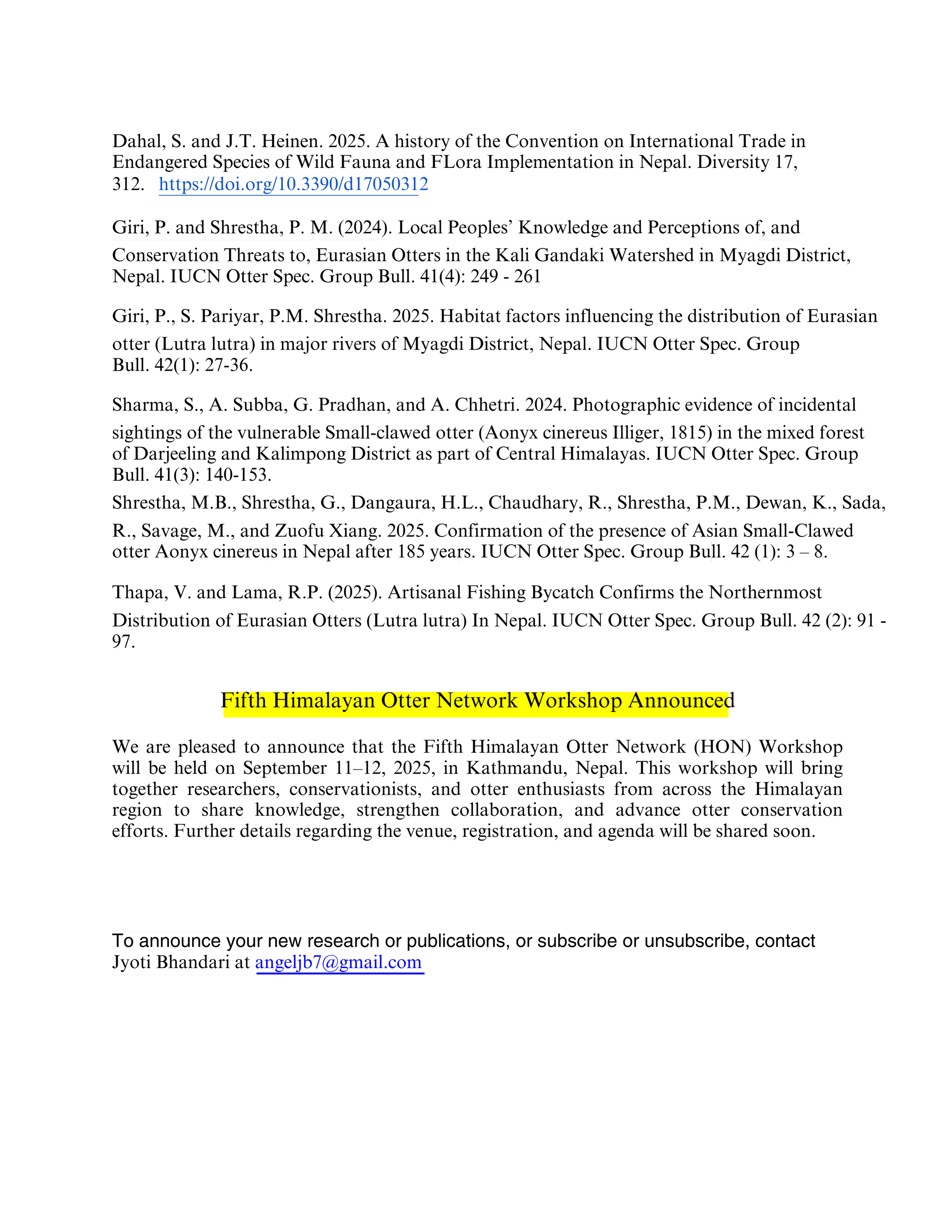 Dahal, S. and J.T. Heinen. 2025. A history of the Convention on International Trade in Endangered Species of Wild Fauna and FLora Implementation in Nepal. Diversity 17, 312. https://doi.org/10.3390/d17050312

Giri, P. and Shrestha, P. M. (2024). Local Peoples' Knowledge and Perceptions of, and Conservation Threats to, Eurasian Otters in the Kali Gandaki Watershed in Myagdi District, Nepal. IUCN Otter Spec. Group Bull. 41(4): 249 - 261

Giri, P., S. Pariyar, P.M. Shrestha. 2025. Habitat factors influencing the distribution of Eurasian otter (Lutra lutra) in major rivers of Myagdi District, Nepal. IUCN Otter Spec. Group Bull. 42(1): 27-36.

Sharma, S., A. Subba, G. Pradhan, and A. Chhetri. 2024. Photographic evidence of incidental sightings of the vulnerable Small-clawed otter (Aonyx cinereus Illiger, 1815) in the mixed forest of Darjeeling and Kalimpong District as part of Central Himalayas. IUCN Otter Spec. Group Bull. 41(3): 140-153.

Shrestha, M.B., Shrestha, G., Dangaura, H.L., Chaudhary, R., Shrestha, P.M., Dewan, K., Sada, R., Savage, M., and Zuofu Xiang. 2025. Confirmation of the presence of Asian Small-Clawed otter Aonyx cinereus in Nepal after 185 years. IUCN Otter Spec. Group Bull. 42 (1): 3 – 8.

Thapa, V. and Lama, R.P. (2025). Artisanal Fishing Bycatch Confirms the Northernmost Distribution of Eurasian Otters (Lutra lutra) In Nepal. IUCN Otter Spec. Group Bull. 42 (2): 91 - 97.

Fifth Himalayan Otter Network Workshop Announced

We are pleased to announce that the Fifth Himalayan Otter Network (HON) Workshop will be held on September 11–12, 2025, in Kathmandu, Nepal. This workshop will bring together researchers, conservationists, and otter enthusiasts from across the Himalayan region to share knowledge, strengthen collaboration, and advance otter conservation efforts. Further details regarding the venue, registration, and agenda will be shared soon.

To announce your new research or publications, or subscribe or unsubscribe, contact Jyoti Bhandari at angeljb7@gmail.com